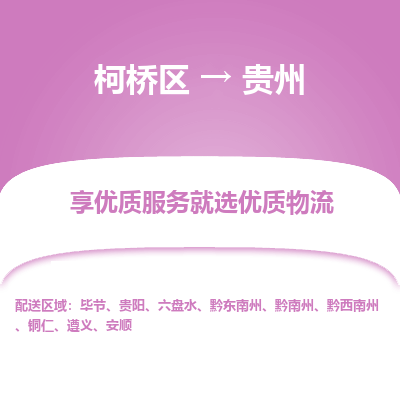 柯桥区 → 贵州

享优质服务就选优质物流

配送区域：毕节、贵阳、六盘水、黔东南州、黔南州、黔西南州、铜仁、遵义、安顺